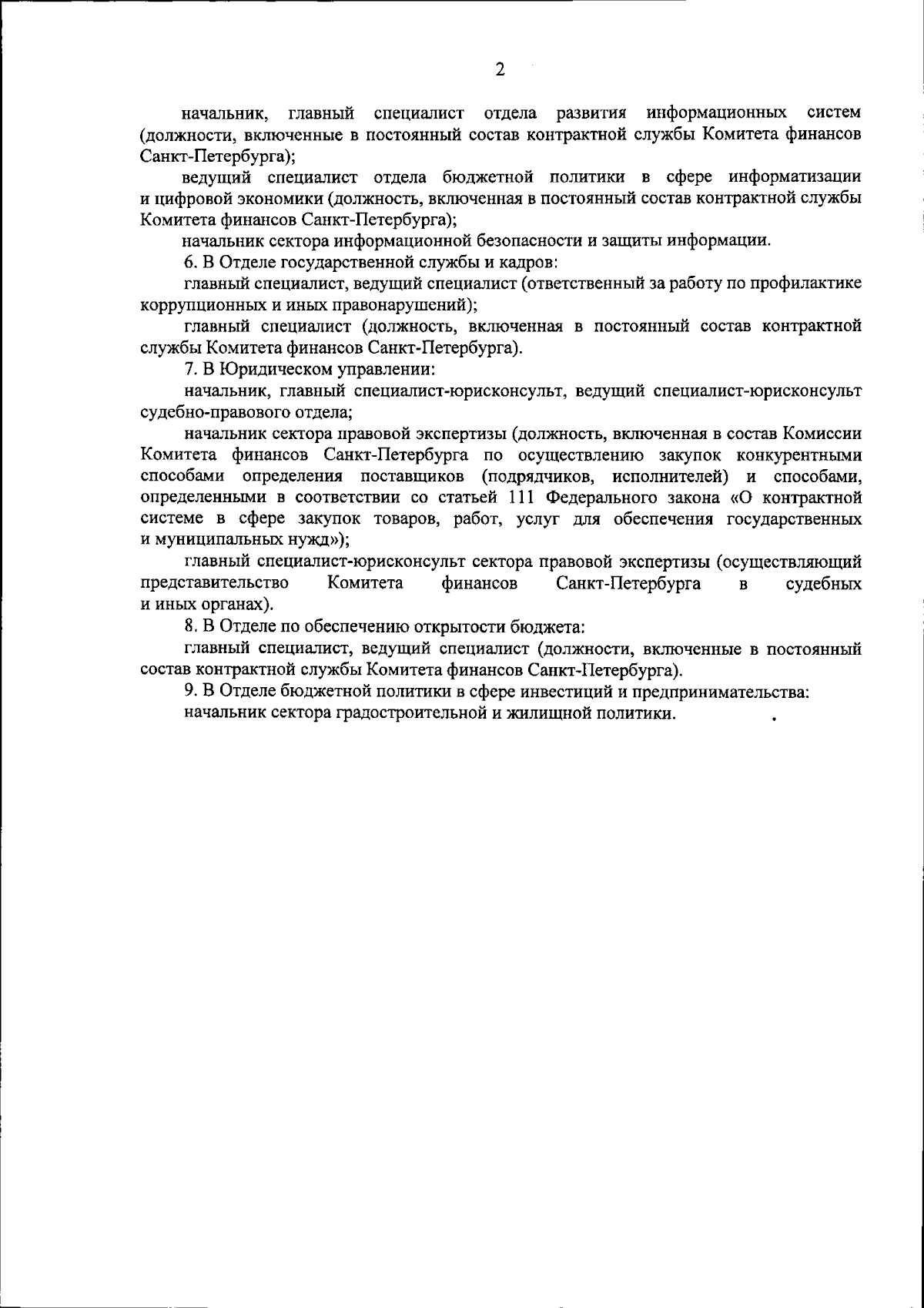 2

начальник, главный специалист отдела развития информационных систем (должности, включенные в постоянный состав контрактной службы Комитета финансов Санкт-Петербурга);

ведущий специалист отдела бюджетной политики в сфере информатизации и цифровой экономики (должность, включенная в постоянный состав контрактной службы Комитета финансов Санкт-Петербурга);

начальник сектора информационной безопасности и защиты информации.

6. В Отделе государственной службы и кадров:

главный специалист, ведущий специалист (ответственный за работу по профилактике коррупционных и иных правонарушений);

главный специалист (должность, включенная в постоянный состав контрактной службы Комитета финансов Санкт-Петербурга).

7. В Юридическом управлении:

начальник, главный специалист-юрисконсульт, ведущий специалист-юрисконсульт судебно-правового отдела;

начальник сектора правовой экспертизы (должность, включенная в состав Комиссии Комитета финансов Санкт-Петербурга по осуществлению закупок конкурентными способами определения поставщиков (подрядчиков, исполнителей) и способами, определенными в соответствии со статьей 111 Федерального закона «О контрактной системе в сфере закупок товаров, работ, услуг для обеспечения государственных и муниципальных нужд»);

главный специалист-юрисконсульт сектора правовой экспертизы (осуществляющий представительство Комитета финансов Санкт-Петербурга в судебных и иных органах).

8. В Отделе по обеспечению открытости бюджета:

главный специалист, ведущий специалист (должности, включенные в постоянный состав контрактной службы Комитета финансов Санкт-Петербурга).

9. В Отделе бюджетной политики в сфере инвестиций и предпринимательства:

начальник сектора градостроительной и жилищной политики.